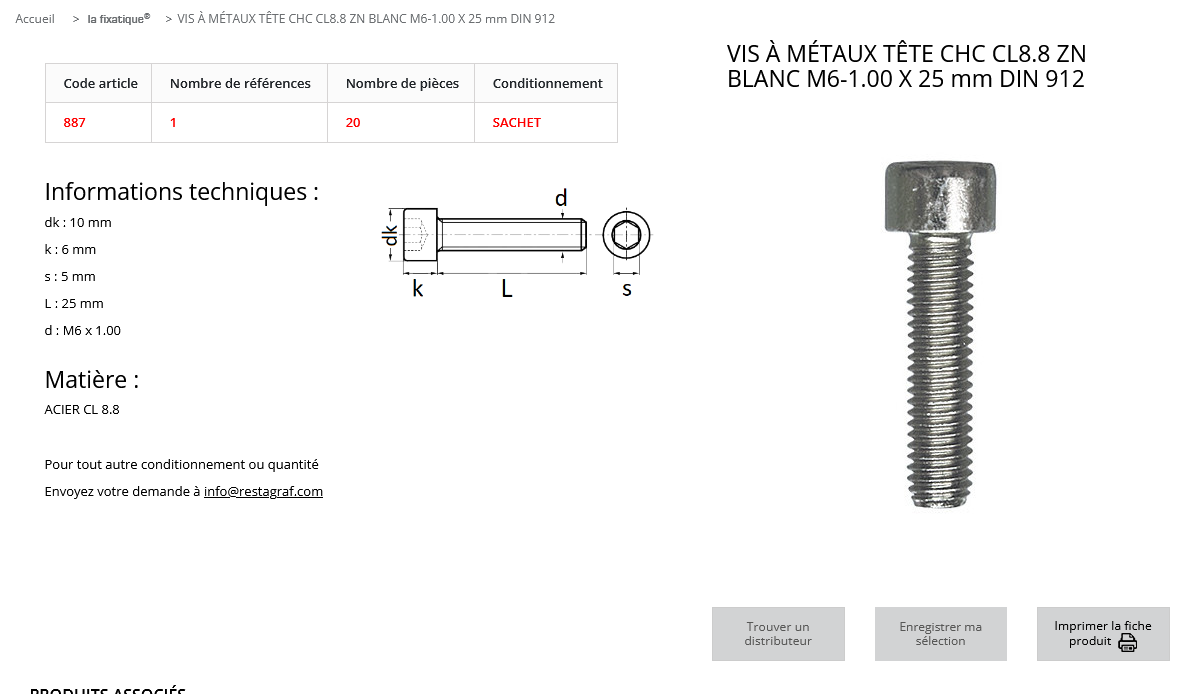 Accueil > la fixatique® > VIS À MÉTAUX TÊTE CHC CL8.8 ZN BLANC M6-1.00 X 25 mm DIN 912

VIS À MÉTAUX TÊTE CHC CL8.8 ZN BLANC M6-1.00 X 25 mm DIN 912

| Code article | Nombre de références | Nombre de pièces | Conditionnement |
|---|---|---|---|
| 887 | 1 | 20 | SACHET |

Informations techniques :

dk : 10 mm

k : 6 mm

s : 5 mm

L : 25 mm

d : M6 x 1.00

d
dk
k
L
s

Matière :

ACIER CL 8.8

Pour tout autre conditionnement ou quantité

Envoyez votre demande à info@restagraf.com

Trouver un distributeur

Enregistrer ma sélection

Imprimer la fiche produit

PRODUITS ASSOCIÉS